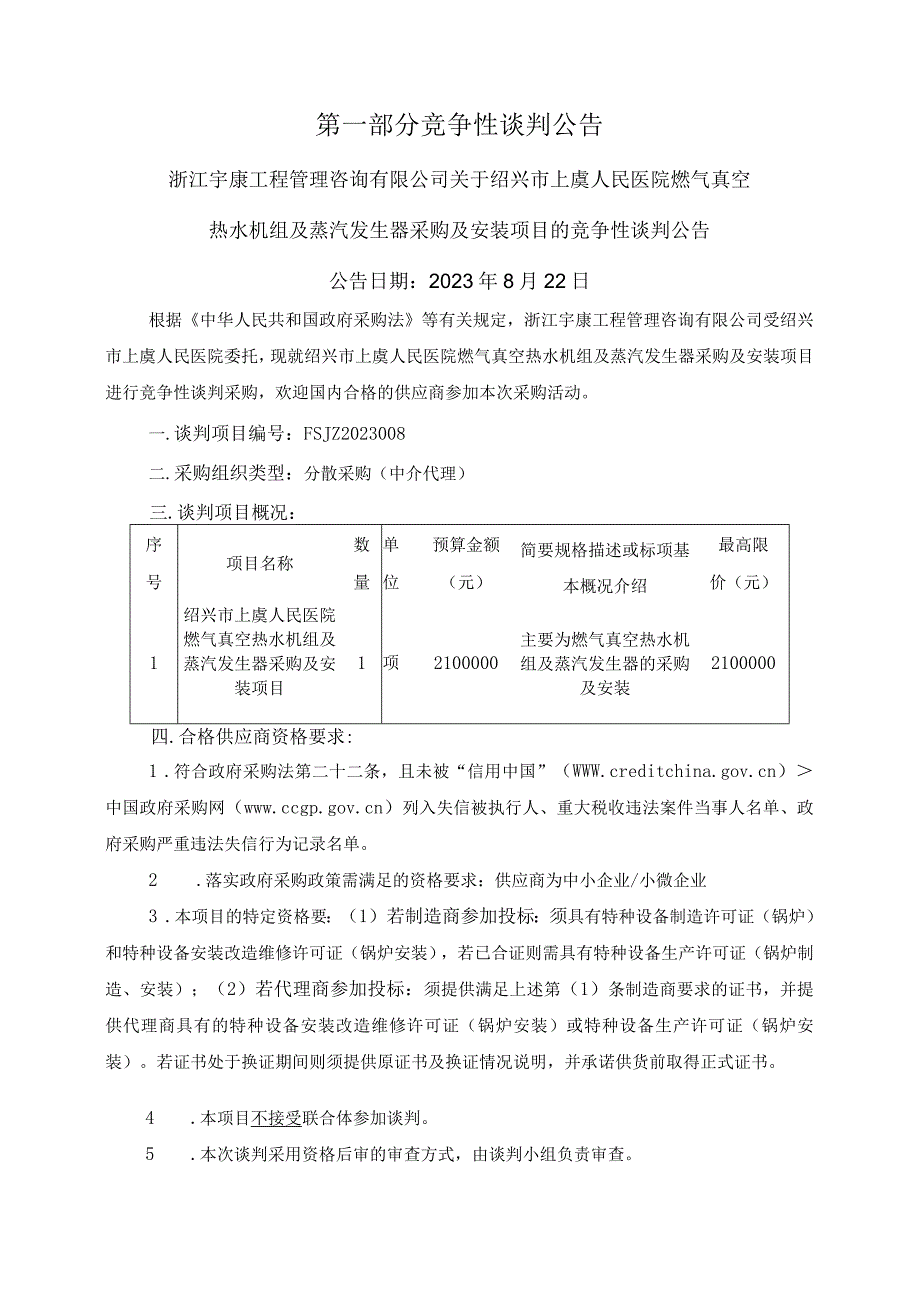 第一部分竞争性谈判公告

浙江宇康工程管理咨询有限公司关于绍兴市上虞人民医院燃气真空热水机组及蒸汽发生器采购及安装项目的竞争性谈判公告

公告日期：2023年8月22日

根据《中华人民共和国政府采购法》等有关规定，浙江宇康工程管理咨询有限公司受绍兴市上虞人民医院委托，现就绍兴市上虞人民医院燃气真空热水机组及蒸汽发生器采购及安装项目进行竞争性谈判采购，欢迎国内合格的供应商参加本次采购活动。

一.谈判项目编号：FSJZ2023008

二.采购组织类型：分散采购（中介代理）

三.谈判项目概况：

| 序号 | 项目名称 | 数量 | 单位 | 预算金额（元） | 简要规格描述或标项基本概况介绍 | 最高限价（元） |
|---|---|---|---|---|---|---|
| 1 | 绍兴市上虞人民医院燃气真空热水机组及蒸汽发生器采购及安装项目 | 1 | 项 | 2100000 | 主要为燃气真空热水机组及蒸汽发生器的采购及安装 | 2100000 |

四.合格供应商资格要求：

1．符合政府采购法第二十二条，且未被“信用中国”（WWW.creditchina.gov.cn）＞中国政府采购网（www.ccgp.gov.cn）列入失信被执行人、重大税收违法案件当事人名单、政府采购严重违法失信行为记录名单。

2 ．落实政府采购政策需满足的资格要求：供应商为中小企业/小微企业

3．本项目的特定资格要：（1）若制造商参加投标：须具有特种设备制造许可证（锅炉）和特种设备安装改造维修许可证（锅炉安装），若已合证则需具有特种设备生产许可证（锅炉制造、安装）；（2）若代理商参加投标：须提供满足上述第（1）条制造商要求的证书，并提供代理商具有的特种设备安装改造维修许可证（锅炉安装）或特种设备生产许可证（锅炉安装）。若证书处于换证期间则须提供原证书及换证情况说明，并承诺供货前取得正式证书。

4 ．本项目不接受联合体参加谈判。

5 ．本次谈判采用资格后审的审查方式，由谈判小组负责审查。